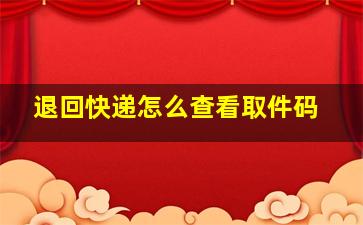 退回快递怎么查看取件码